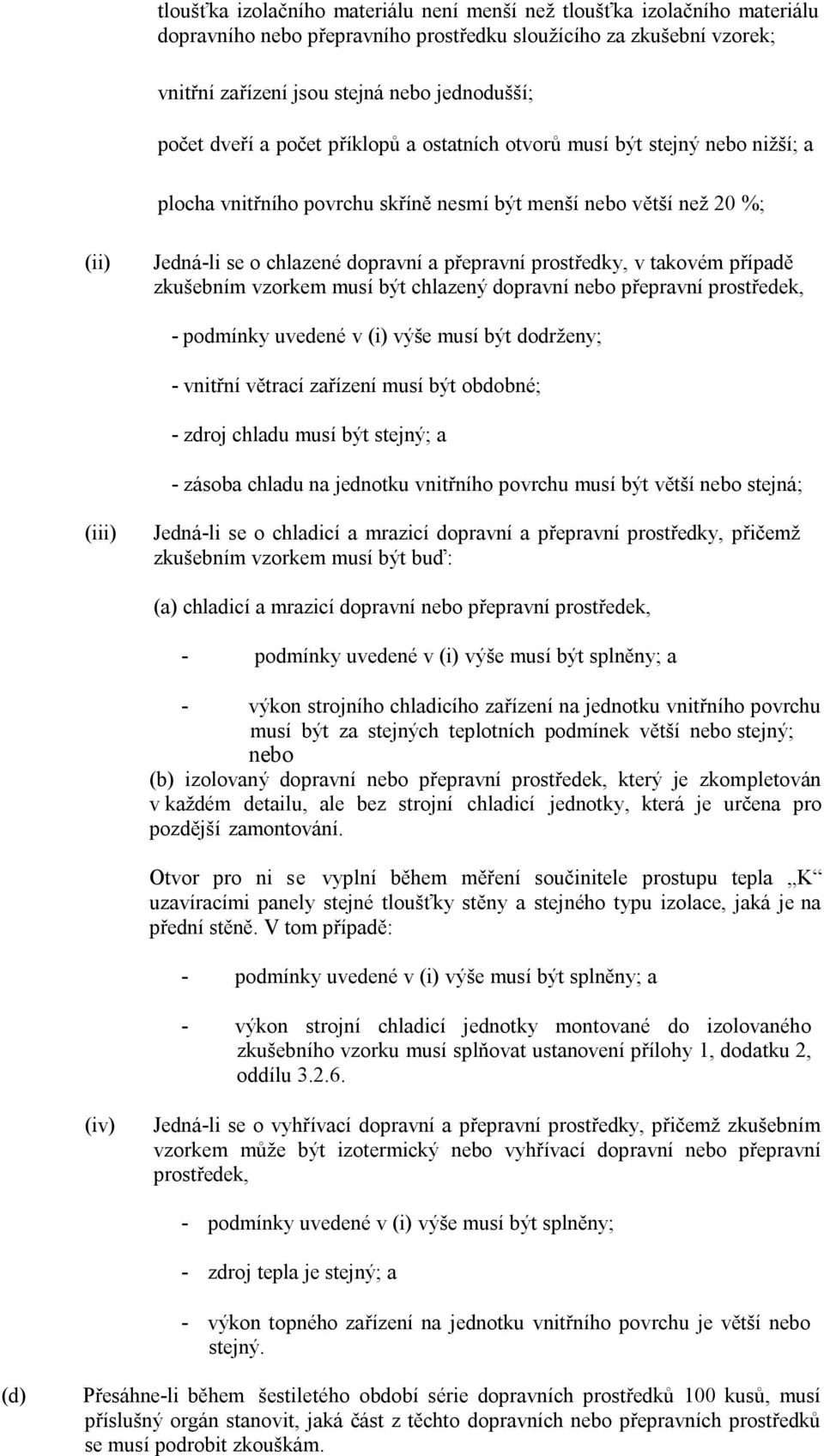 tloušťka izolačního materiálu není menší než tloušťka izolačního materiálu dopravního nebo přepravního prostředku sloužícího za zkušební vzorek;

vnitřní zařízení jsou stejná nebo jednodušší;

počet dveří a počet příklopů a ostatních otvorů musí být stejný nebo nižší; a

plocha vnitřního povrchu skříně nesmí být menší nebo větší než 20 %;

(ii) Jedná-li se o chlazené dopravní a přepravní prostředky, v takovém případě zkušebním vzorkem musí být chlazený dopravní nebo přepravní prostředek,

- podmínky uvedené v (i) výše musí být dodrženy;

- vnitřní větrací zařízení musí být obdobné;

- zdroj chladu musí být stejný; a

- zásoba chladu na jednotku vnitřního povrchu musí být větší nebo stejná;

(iii) Jedná-li se o chladicí a mrazicí dopravní a přepravní prostředky, přičemž zkušebním vzorkem musí být buď:

(a) chladicí a mrazicí dopravní nebo přepravní prostředek,

- podmínky uvedené v (i) výše musí být splněny; a

- výkon strojního chladicího zařízení na jednotku vnitřního povrchu musí být za stejných teplotních podmínek větší nebo stejný; nebo

(b) izolovaný dopravní nebo přepravní prostředek, který je zkompletován v každém detailu, ale bez strojní chladicí jednotky, která je určena pro pozdější zamontování.

Otvor pro ni se vyplní během měření součinitele prostupu tepla „K“ uzavíracími panely stejné tloušťky stěny a stejného typu izolace, jaká je na přední stěně. V tom případě:

- podmínky uvedené v (i) výše musí být splněny; a

- výkon strojní chladicí jednotky montované do izolovaného zkušebního vzorku musí splňovat ustanovení přílohy 1, dodatku 2, oddílu 3.2.6.

(iv) Jedná-li se o vyhřívací dopravní a přepravní prostředky, přičemž zkušebním vzorkem může být izotermický nebo vyhřívací dopravní nebo přepravní prostředek,

- podmínky uvedené v (i) výše musí být splněny;

- zdroj tepla je stejný; a

- výkon topného zařízení na jednotku vnitřního povrchu je větší nebo stejný.

(d) Přesáhne-li během šestiletého období série dopravních prostředků 100 kusů, musí příslušný orgán stanovit, jaká část z těchto dopravních nebo přepravních prostředků se musí podrobit zkouškám.